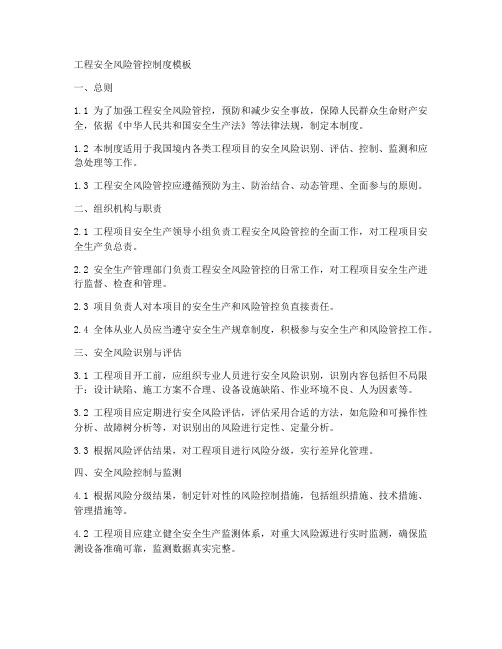 工程安全风险管控制度模板

一、总则

1.1 为了加强工程安全风险管控，预防和减少安全事故，保障人民群众生命财产安全，依据《中华人民共和国安全生产法》等法律法规，制定本制度。

1.2 本制度适用于我国境内各类工程项目的安全风险识别、评估、控制、监测和应急处理等工作。

1.3 工程安全风险管控应遵循预防为主、防治结合、动态管理、全面参与的原则。

二、组织机构与职责

2.1 工程项目安全生产领导小组负责工程安全风险管控的全面工作，对工程项目安全生产负总责。

2.2 安全生产管理部门负责工程安全风险管控的日常工作，对工程项目安全生产进行监督、检查和管理。

2.3 项目负责人对本项目的安全生产和风险管控负直接责任。

2.4 全体从业人员应当遵守安全生产规章制度，积极参与安全生产和风险管控工作。

三、安全风险识别与评估

3.1 工程项目开工前，应组织专业人员进行安全风险识别，识别内容包括但不局限于：设计缺陷、施工方案不合理、设备设施缺陷、作业环境不良、人为因素等。

3.2 工程项目应定期进行安全风险评估，评估采用合适的方法，如危险和可操作性分析、故障树分析等，对识别出的风险进行定性、定量分析。

3.3 根据风险评估结果，对工程项目进行风险分级，实行差异化管理。

四、安全风险控制与监测

4.1 根据风险分级结果，制定针对性的风险控制措施，包括组织措施、技术措施、管理措施等。

4.2 工程项目应建立健全安全生产监测体系，对重大风险源进行实时监测，确保监测设备准确可靠，监测数据真实完整。